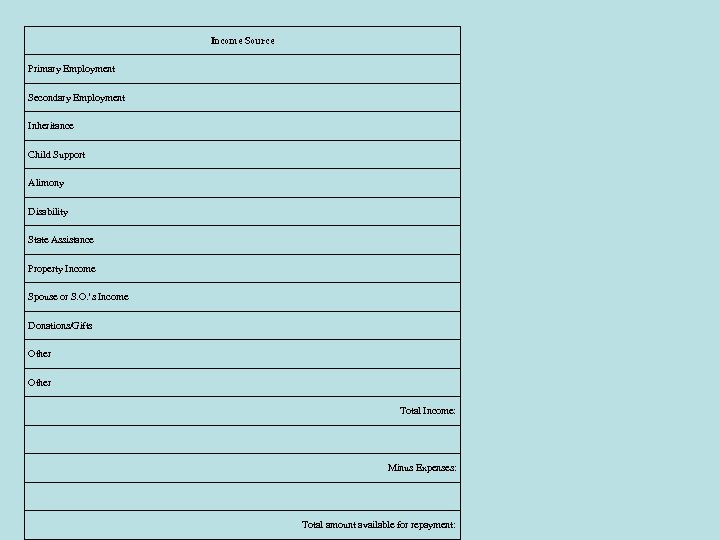 | Income Source |
|---|
| Primary Employment |
| Secondary Employment |
| Inheritance |
| Child Support |
| Alimony |
| Disability |
| State Assistance |
| Property Income |
| Spouse or S.O.'s Income |
| Donations/Gifts |
| Other |
| Other |
| Total Income: |
| |
| Minus Expenses: |
| |
| Total amount available for repayment: |